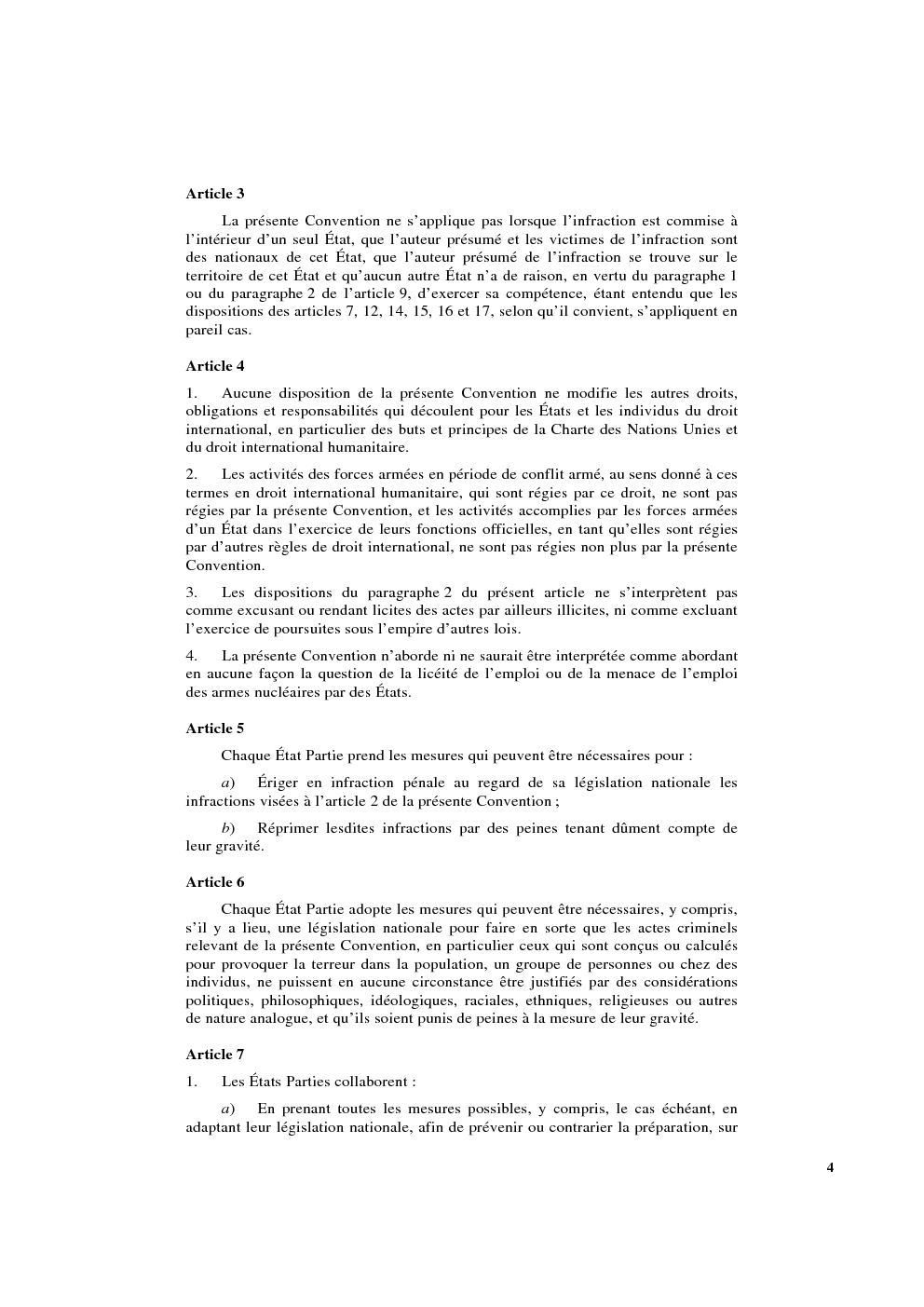 Article 3

La présente Convention ne s'applique pas lorsque l'infraction est commise à l'intérieur d'un seul État, que l'auteur présumé et les victimes de l'infraction sont des nationaux de cet État, que l'auteur présumé de l'infraction se trouve sur le territoire de cet État et qu'aucun autre État n'a de raison, en vertu du paragraphe 1 ou du paragraphe 2 de l'article 9, d'exercer sa compétence, étant entendu que les dispositions des articles 7, 12, 14, 15, 16 et 17, selon qu'il convient, s'appliquent en pareil cas.

Article 4

1. Aucune disposition de la présente Convention ne modifie les autres droits, obligations et responsabilités qui découlent pour les États et les individus du droit international, en particulier des buts et principes de la Charte des Nations Unies et du droit international humanitaire.

2. Les activités des forces armées en période de conflit armé, au sens donné à ces termes en droit international humanitaire, qui sont régies par ce droit, ne sont pas régies par la présente Convention, et les activités accomplies par les forces armées d'un État dans l'exercice de leurs fonctions officielles, en tant qu'elles sont régies par d'autres règles de droit international, ne sont pas régies non plus par la présente Convention.

3. Les dispositions du paragraphe 2 du présent article ne s'interprètent pas comme excusant ou rendant licites des actes par ailleurs illicites, ni comme excluant l'exercice de poursuites sous l'empire d'autres lois.

4. La présente Convention n'aborde ni ne saurait être interprétée comme abordant en aucune façon la question de la licéité de l'emploi ou de la menace de l'emploi des armes nucléaires par des États.

Article 5

Chaque État Partie prend les mesures qui peuvent être nécessaires pour :

a) Ériger en infraction pénale au regard de sa législation nationale les infractions visées à l'article 2 de la présente Convention ;

b) Réprimer lesdites infractions par des peines tenant dûment compte de leur gravité.

Article 6

Chaque État Partie adopte les mesures qui peuvent être nécessaires, y compris, s'il y a lieu, une législation nationale pour faire en sorte que les actes criminels relevant de la présente Convention, en particulier ceux qui sont conçus ou calculés pour provoquer la terreur dans la population, un groupe de personnes ou chez des individus, ne puissent en aucune circonstance être justifiés par des considérations politiques, philosophiques, idéologiques, raciales, ethniques, religieuses ou autres de nature analogue, et qu'ils soient punis de peines à la mesure de leur gravité.

Article 7

1. Les États Parties collaborent :

a) En prenant toutes les mesures possibles, y compris, le cas échéant, en adaptant leur législation nationale, afin de prévenir ou contrarier la préparation, sur

4